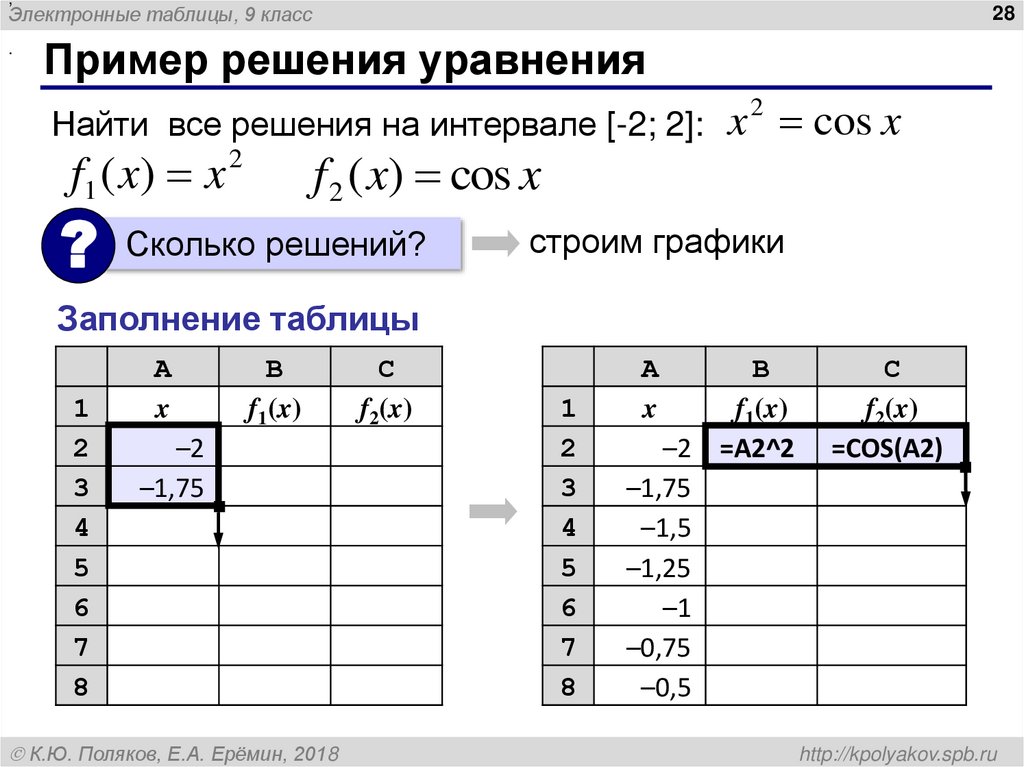 Электронные таблицы, 9 класс

28

Пример решения уравнения

Найти все решения на интервале [-2; 2]: $x^2 = \cos x$

$f_1(x) = x^2$   $f_2(x) = \cos x$

?

Сколько решений?

строим графики

Заполнение таблицы

| | A | B | C |
|---|---|---|---|
| 1 | $x$ | $f_1(x)$ | $f_2(x)$ |
| 2 | –2 | | |
| 3 | –1,75 | | |
| 4 | | | |
| 5 | | | |
| 6 | | | |
| 7 | | | |
| 8 | | | |

| | A | B | C |
|---|---|---|---|
| 1 | $x$ | $f_1(x)$ | $f_2(x)$ |
| 2 | –2 | =A2^2 | =COS(A2) |
| 3 | –1,75 | | |
| 4 | –1,5 | | |
| 5 | –1,25 | | |
| 6 | –1 | | |
| 7 | –0,75 | | |
| 8 | –0,5 | | |

© К.Ю. Поляков, Е.А. Ерёмин, 2018

http://kpolyakov.spb.ru